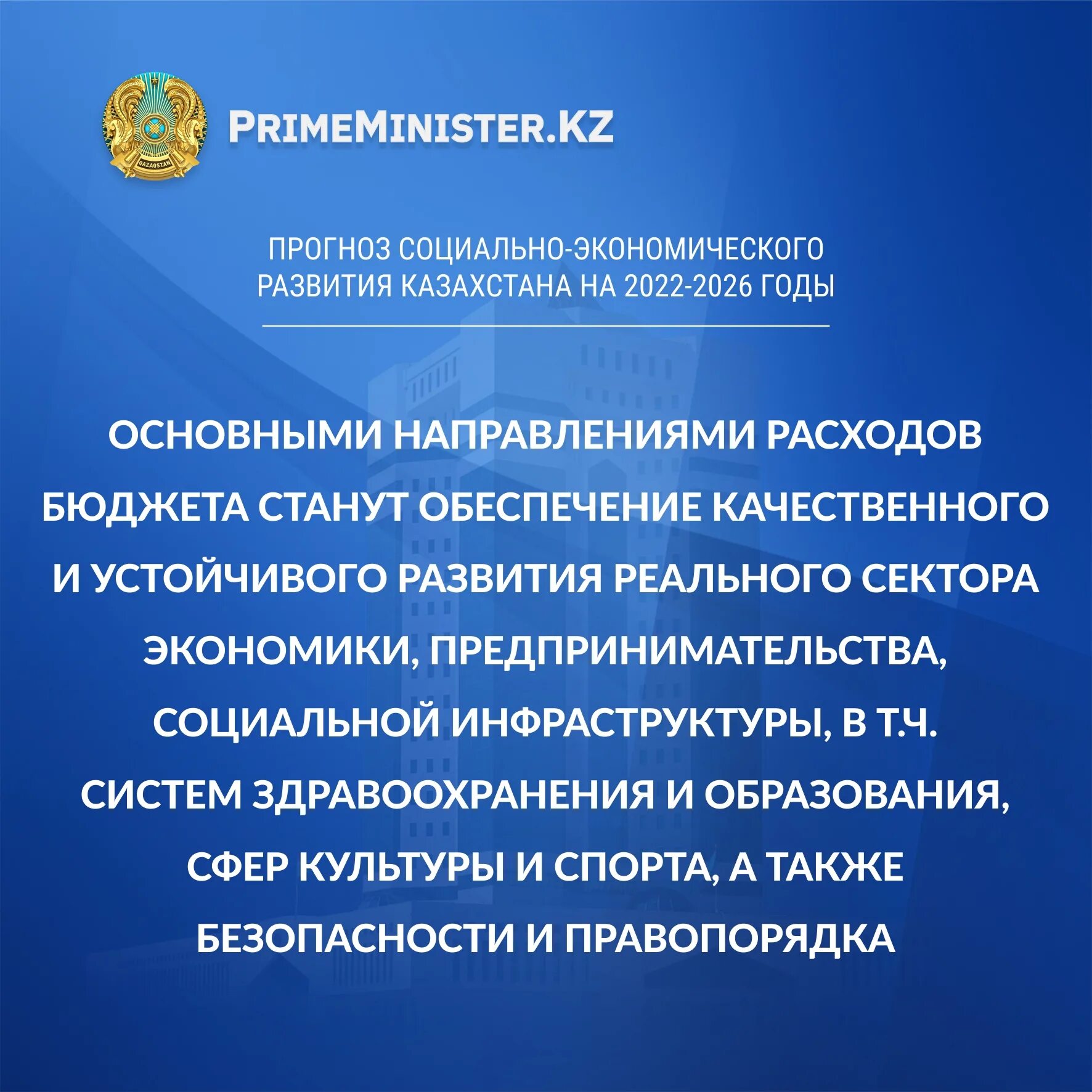 QAZAQSTAN

PRIMEMINISTER.KZ

ПРОГНОЗ СОЦИАЛЬНО-ЭКОНОМИЧЕСКОГО РАЗВИТИЯ КАЗАХСТАНА НА 2022-2026 ГОДЫ

ОСНОВНЫМИ НАПРАВЛЕНИЯМИ РАСХОДОВ БЮДЖЕТА СТАНУТ ОБЕСПЕЧЕНИЕ КАЧЕСТВЕННОГО И УСТОЙЧИВОГО РАЗВИТИЯ РЕАЛЬНОГО СЕКТОРА ЭКОНОМИКИ, ПРЕДПРИНИМАТЕЛЬСТВА, СОЦИАЛЬНОЙ ИНФРАСТРУКТУРЫ, В Т.Ч. СИСТЕМ ЗДРАВООХРАНЕНИЯ И ОБРАЗОВАНИЯ, СФЕР КУЛЬТУРЫ И СПОРТА, А ТАКЖЕ БЕЗОПАСНОСТИ И ПРАВОПОРЯДКА